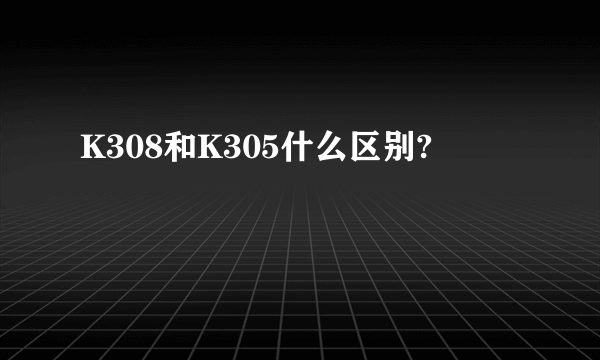 K308和K305什么区别?